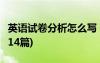 英语试卷分析怎么写
14篇)